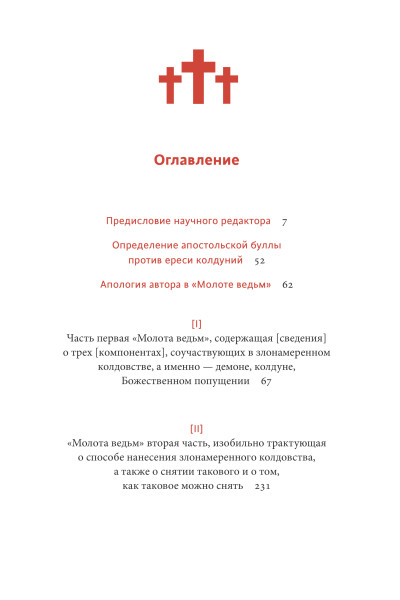 Оглавление

Предисловие научного редактора 7

Определение апостольской буллы против ереси колдуний 52

Апология автора в «Молоте ведьм» 62

[I]
Часть первая «Молота ведьм», содержащая [сведения] о трех [компонентах], соучаствующих в злонамеренном колдовстве, а именно — демоне, колдуне, Божественном попущении 67

[II]
«Молота ведьм» вторая часть, изобильно трактующая о способе нанесения злонамеренного колдовства, а также о снятии такового и о том, как таковое можно снять 231